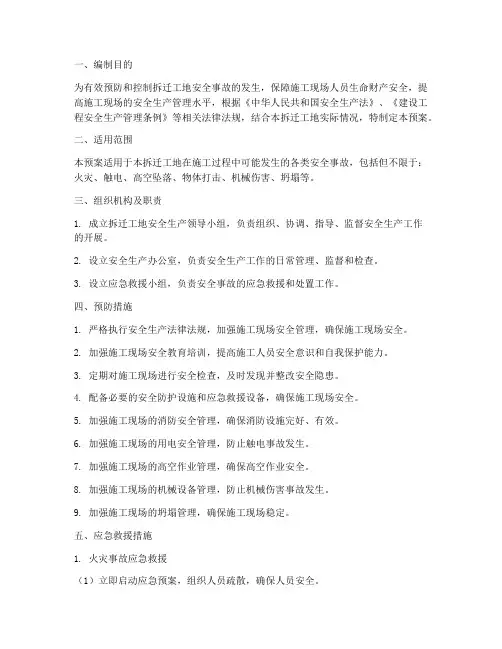 一、编制目的

为有效预防和控制拆迁工地安全事故的发生，保障施工现场人员生命财产安全，提高施工现场的安全生产管理水平，根据《中华人民共和国安全生产法》、《建设工程安全生产管理条例》等相关法律法规，结合本拆迁工地实际情况，特制定本预案。

二、适用范围

本预案适用于本拆迁工地在施工过程中可能发生的各类安全事故，包括但不限于：火灾、触电、高空坠落、物体打击、机械伤害、坍塌等。

三、组织机构及职责

1. 成立拆迁工地安全生产领导小组，负责组织、协调、指导、监督安全生产工作的开展。

2. 设立安全生产办公室，负责安全生产工作的日常管理、监督和检查。

3. 设立应急救援小组，负责安全事故的应急救援和处置工作。

四、预防措施

1. 严格执行安全生产法律法规，加强施工现场安全管理，确保施工现场安全。

2. 加强施工现场安全教育培训，提高施工人员安全意识和自我保护能力。

3. 定期对施工现场进行安全检查，及时发现并整改安全隐患。

4. 配备必要的安全防护设施和应急救援设备，确保施工现场安全。

5. 加强施工现场的消防安全管理，确保消防设施完好、有效。

6. 加强施工现场的用电安全管理，防止触电事故发生。

7. 加强施工现场的高空作业管理，确保高空作业安全。

8. 加强施工现场的机械设备管理，防止机械伤害事故发生。

9. 加强施工现场的坍塌管理，确保施工现场稳定。

五、应急救援措施

1. 火灾事故应急救援

（1）立即启动应急预案，组织人员疏散，确保人员安全。